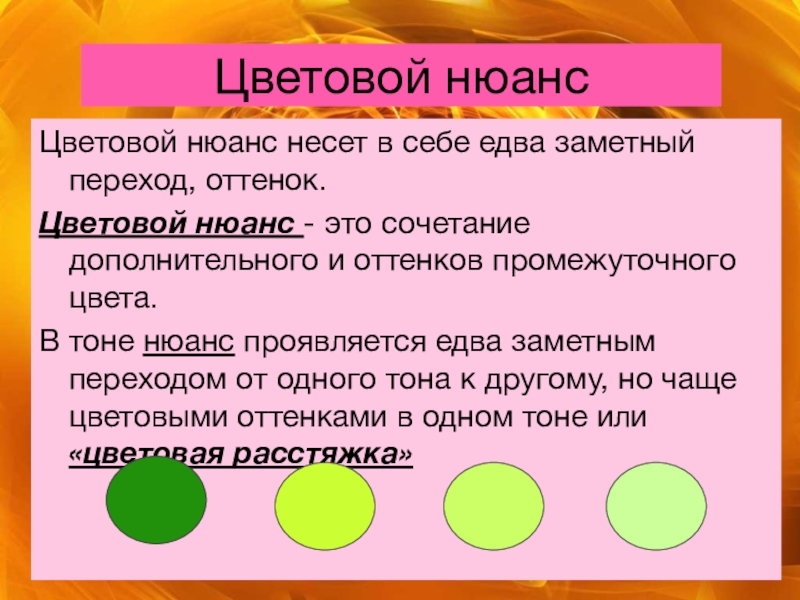 Цветовой нюанс

Цветовой нюанс несет в себе едва заметный переход, оттенок.

Цветовой нюанс - это сочетание дополнительного и оттенков промежуточного цвета.

В тоне нюанс проявляется едва заметным переходом от одного тона к другому, но чаще цветовыми оттенками в одном тоне или «цветовая расстяжка»